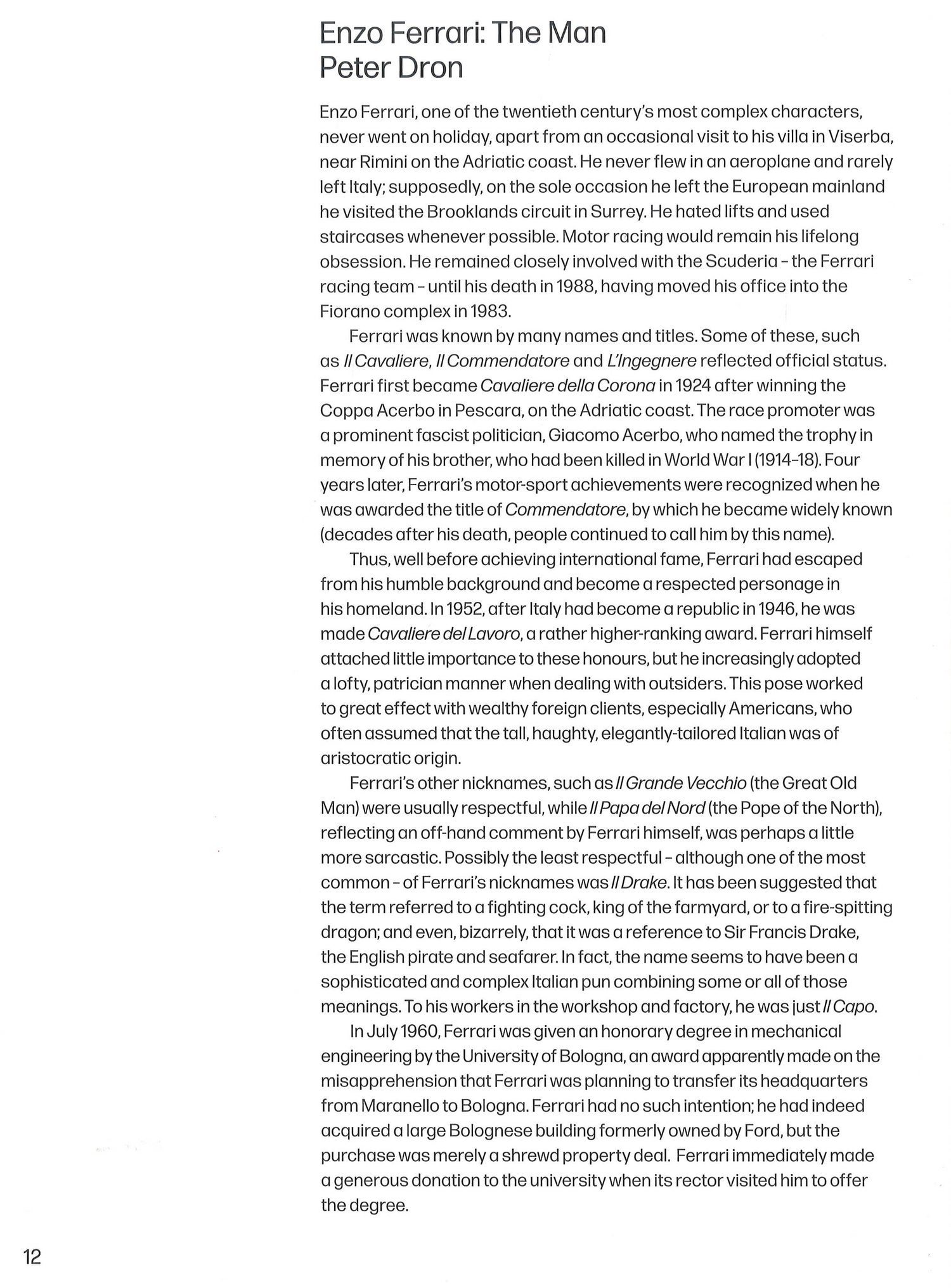 Enzo Ferrari: The Man
Peter Dron

Enzo Ferrari, one of the twentieth century's most complex characters, never went on holiday, apart from an occasional visit to his villa in Viserba, near Rimini on the Adriatic coast. He never flew in an aeroplane and rarely left Italy; supposedly, on the sole occasion he left the European mainland he visited the Brooklands circuit in Surrey. He hated lifts and used staircases whenever possible. Motor racing would remain his lifelong obsession. He remained closely involved with the Scuderia – the Ferrari racing team – until his death in 1988, having moved his office into the Fiorano complex in 1983.

Ferrari was known by many names and titles. Some of these, such as Il Cavaliere, Il Commendatore and L'Ingegnere reflected official status. Ferrari first became Cavaliere della Corona in 1924 after winning the Coppa Acerbo in Pescara, on the Adriatic coast. The race promoter was a prominent fascist politician, Giacomo Acerbo, who named the trophy in memory of his brother, who had been killed in World War I (1914–18). Four years later, Ferrari's motor-sport achievements were recognized when he was awarded the title of Commendatore, by which he became widely known (decades after his death, people continued to call him by this name).

Thus, well before achieving international fame, Ferrari had escaped from his humble background and become a respected personage in his homeland. In 1952, after Italy had become a republic in 1946, he was made Cavaliere del Lavoro, a rather higher-ranking award. Ferrari himself attached little importance to these honours, but he increasingly adopted a lofty, patrician manner when dealing with outsiders. This pose worked to great effect with wealthy foreign clients, especially Americans, who often assumed that the tall, haughty, elegantly-tailored Italian was of aristocratic origin.

Ferrari's other nicknames, such as Il Grande Vecchio (the Great Old Man) were usually respectful, while Il Papa del Nord (the Pope of the North), reflecting an off-hand comment by Ferrari himself, was perhaps a little more sarcastic. Possibly the least respectful – although one of the most common – of Ferrari's nicknames was Il Drake. It has been suggested that the term referred to a fighting cock, king of the farmyard, or to a fire-spitting dragon; and even, bizarrely, that it was a reference to Sir Francis Drake, the English pirate and seafarer. In fact, the name seems to have been a sophisticated and complex Italian pun combining some or all of those meanings. To his workers in the workshop and factory, he was just Il Capo.

In July 1960, Ferrari was given an honorary degree in mechanical engineering by the University of Bologna, an award apparently made on the misapprehension that Ferrari was planning to transfer its headquarters from Maranello to Bologna. Ferrari had no such intention; he had indeed acquired a large Bolognese building formerly owned by Ford, but the purchase was merely a shrewd property deal. Ferrari immediately made a generous donation to the university when its rector visited him to offer the degree.

12